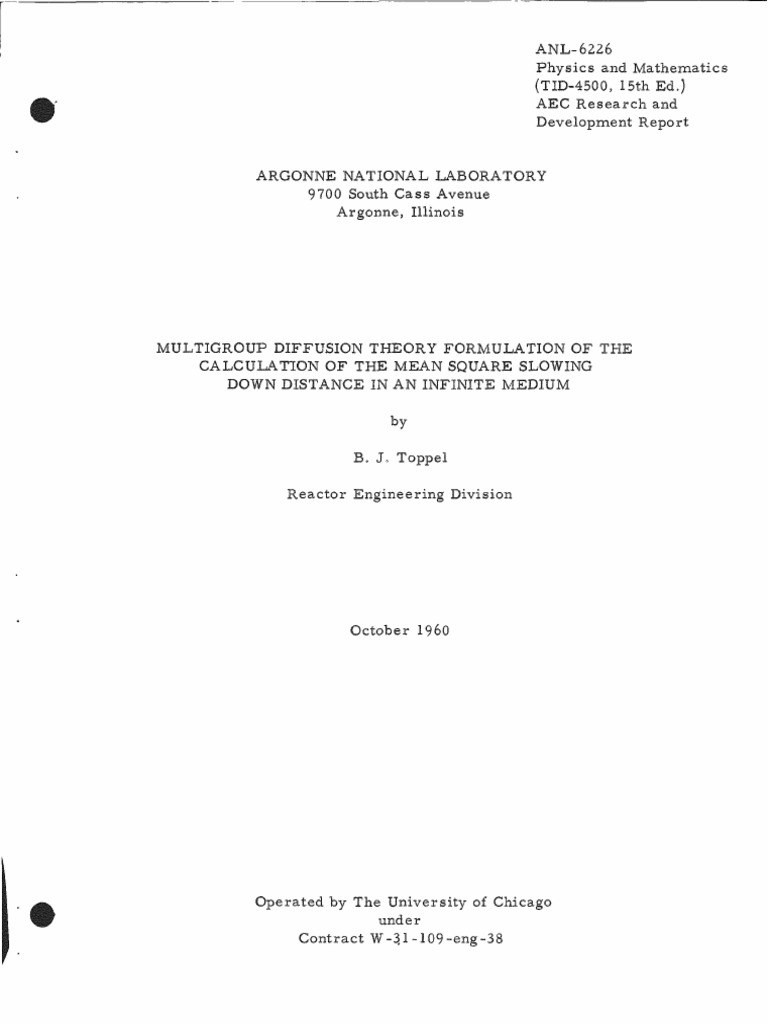 ANL-6226
Physics and Mathematics
(TID-4500, 15th Ed.)
AEC Research and
Development Report

ARGONNE NATIONAL LABORATORY
9700 South Cass Avenue
Argonne, Illinois

MULTIGROUP DIFFUSION THEORY FORMULATION OF THE CALCULATION OF THE MEAN SQUARE SLOWING DOWN DISTANCE IN AN INFINITE MEDIUM

by

B. J. Toppel

Reactor Engineering Division

October 1960

Operated by The University of Chicago
under
Contract W-31-109-eng-38